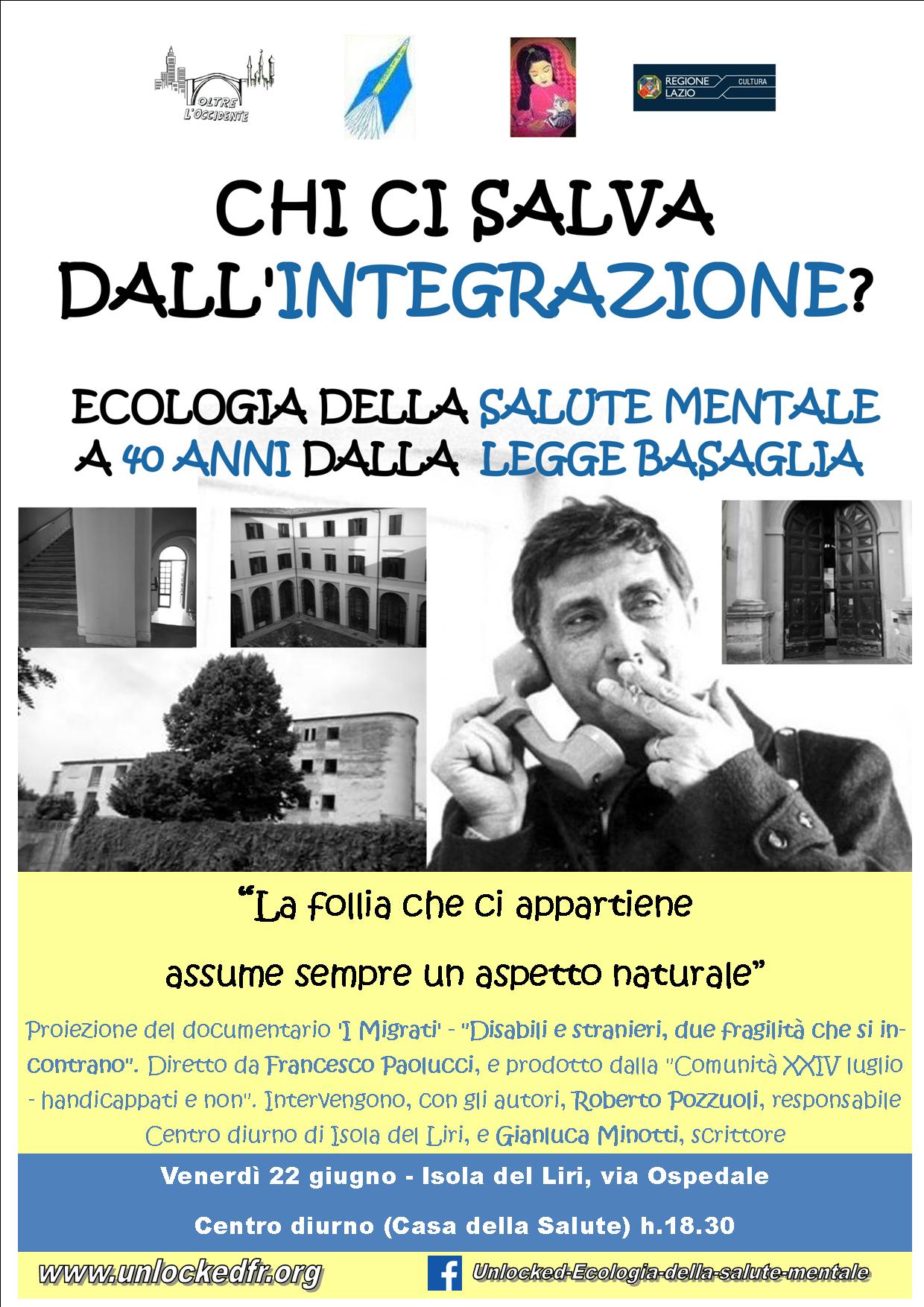 OLTRE L'OCCIDENTE

REGIONE LAZIO CULTURA

CHI CI SALVA DALL'INTEGRAZIONE?

ECOLOGIA DELLA SALUTE MENTALE
A 40 ANNI DALLA LEGGE BASAGLIA

"La follia che ci appartiene
assume sempre un aspetto naturale"

Proiezione del documentario 'I Migrati' - "Disabili e stranieri, due fragilità che si incontrano". Diretto da Francesco Paolucci, e prodotto dalla "Comunità XXIV luglio - handicappati e non". Intervengono, con gli autori, Roberto Pozzuoli, responsabile Centro diurno di Isola del Liri, e Gianluca Minotti, scrittore

Venerdì 22 giugno - Isola del Liri, via Ospedale

Centro diurno (Casa della Salute) h.18.30

www.unlockedfr.org

Unlocked-Ecologia-della-salute-mentale